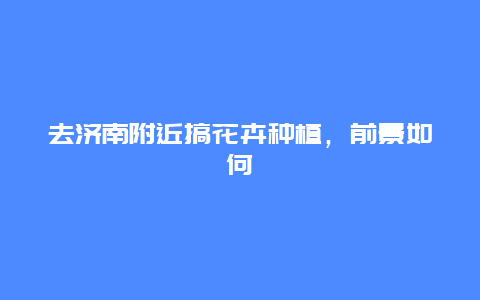 去济南附近搞花卉种植，前景如何